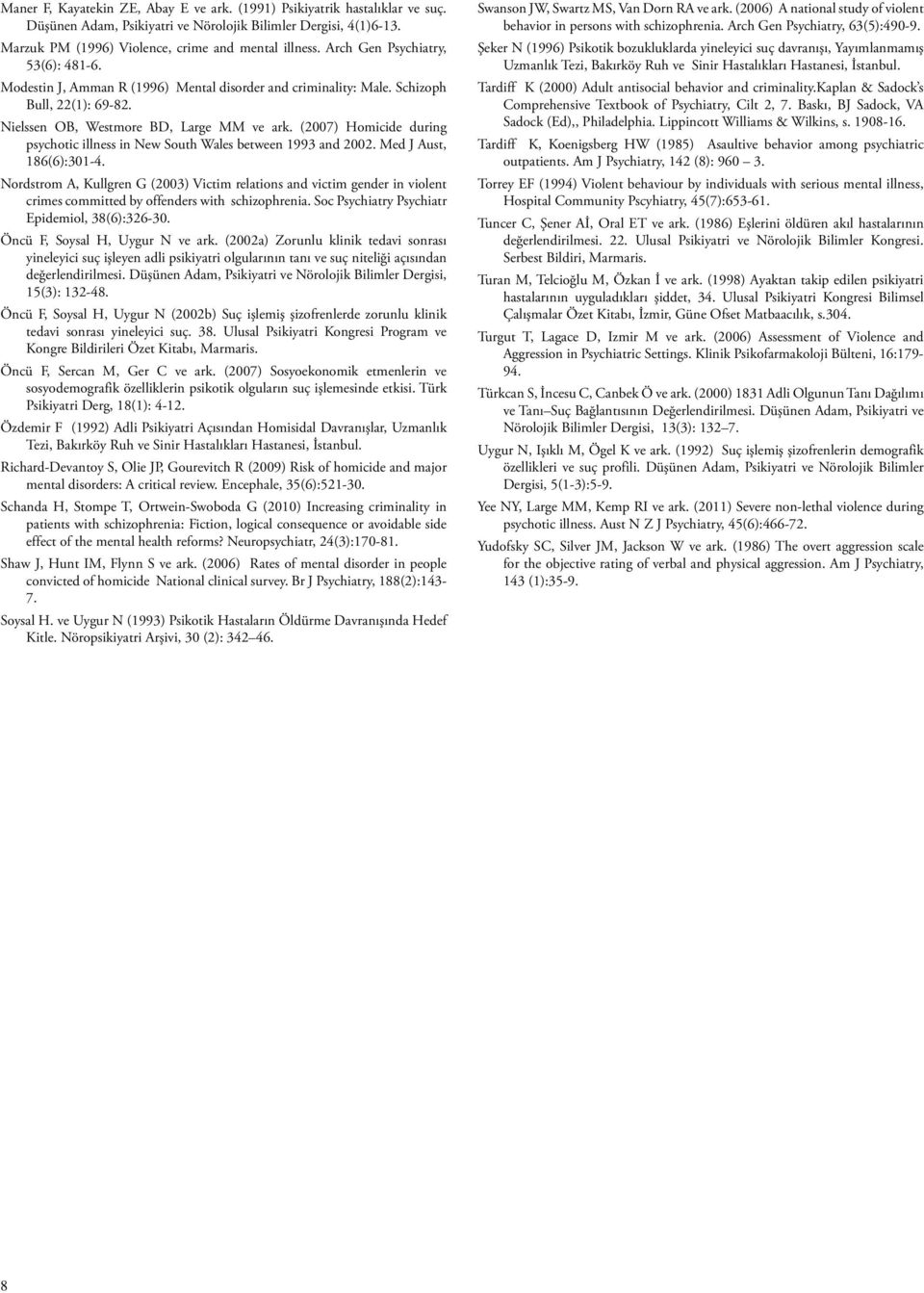 Maner F, Kayatekin ZE, Abay E ve ark. (1991) Psikiyatrik hastalıklar ve suç. Düşünen Adam, Psikiyatri ve Nörolojik Bilimler Dergisi, 4(1)6-13.

Marzuk PM (1996) Violence, crime and mental illness. Arch Gen Psychiatry, 53(6): 481-6.

Modestin J, Amman R (1996) Mental disorder and criminality: Male. Schizoph Bull, 22(1): 69-82.

Nielssen OB, Westmore BD, Large MM ve ark. (2007) Homicide during psychotic illness in New South Wales between 1993 and 2002. Med J Aust, 186(6):301-4.

Nordstrom A, Kullgren G (2003) Victim relations and victim gender in violent crimes committed by offenders with schizophrenia. Soc Psychiatry Psychiatr Epidemiol, 38(6):326-30.

Öncü F, Soysal H, Uygur N ve ark. (2002a) Zorunlu klinik tedavi sonrası yineleyici suç işleyen adli psikiyatri olgularının tanı ve suç niteliği açısından değerlendirilmesi. Düşünen Adam, Psikiyatri ve Nörolojik Bilimler Dergisi, 15(3): 132-48.

Öncü F, Soysal H, Uygur N (2002b) Suç işlemiş şizofrenlerde zorunlu klinik tedavi sonrası yineleyici suç. 38. Ulusal Psikiyatri Kongresi Program ve Kongre Bildirileri Özet Kitabı, Marmaris.

Öncü F, Sercan M, Ger C ve ark. (2007) Sosyoekonomik etmenlerin ve sosyodemografik özelliklerin psikotik olguların suç işlemesinde etkisi. Türk Psikiyatri Derg, 18(1): 4-12.

Özdemir F (1992) Adli Psikiyatri Açısından Homisidal Davranışlar, Uzmanlık Tezi, Bakırköy Ruh ve Sinir Hastalıkları Hastanesi, İstanbul.

Richard-Devantoy S, Olie JP, Gourevitch R (2009) Risk of homicide and major mental disorders: A critical review. Encephale, 35(6):521-30.

Schanda H, Stompe T, Ortwein-Swoboda G (2010) Increasing criminality in patients with schizophrenia: Fiction, logical consequence or avoidable side effect of the mental health reforms? Neuropsychiatr, 24(3):170-81.

Shaw J, Hunt IM, Flynn S ve ark. (2006) Rates of mental disorder in people convicted of homicide National clinical survey. Br J Psychiatry, 188(2):143-7.

Soysal H. ve Uygur N (1993) Psikotik Hastaların Öldürme Davranışında Hedef Kitle. Nöropsikiyatri Arşivi, 30 (2): 342–46.

Swanson JW, Swartz MS, Van Dorn RA ve ark. (2006) A national study of violent behavior in persons with schizophrenia. Arch Gen Psychiatry, 63(5):490-9.

Şeker N (1996) Psikotik bozukluklarda yineleyici suç davranışı, Yayımlanmamış Uzmanlık Tezi, Bakırköy Ruh ve Sinir Hastalıkları Hastanesi, İstanbul.

Tardiff K (2000) Adult antisocial behavior and criminality.Kaplan & Sadock's Comprehensive Textbook of Psychiatry, Cilt 2, 7. Baskı, BJ Sadock, VA Sadock (Ed),, Philadelphia. Lippincott Williams & Wilkins, s. 1908-16.

Tardiff K, Koenigsberg HW (1985) Asaultive behavior among psychiatric outpatients. Am J Psychiatry, 142 (8): 960 – 3.

Torrey EF (1994) Violent behaviour by individuals with serious mental illness, Hospital Community Pscyhiatry, 45(7):653-61.

Tuncer C, Şener Aİ, Oral ET ve ark. (1986) Eşlerini öldüren akıl hastalarının değerlendirilmesi. 22. Ulusal Psikiyatri ve Nörolojik Bilimler Kongresi. Serbest Bildiri, Marmaris.

Turan M, Telcioğlu M, Özkan İ ve ark. (1998) Ayaktan takip edilen psikiyatri hastalarının uyguladıkları şiddet, 34. Ulusal Psikiyatri Kongresi Bilimsel Çalışmalar Özet Kitabı, İzmir, Güne Ofset Matbaacılık, s.304.

Turgut T, Lagace D, Izmir M ve ark. (2006) Assessment of Violence and Aggression in Psychiatric Settings. Klinik Psikofarmakoloji Bülteni, 16:179-94.

Türkcan S, İncesu C, Canbek Ö ve ark. (2000) 1831 Adli Olgunun Tanı Dağılımı ve Tanı–Suç Bağlantısının Değerlendirilmesi. Düşünen Adam, Psikiyatri ve Nörolojik Bilimler Dergisi, 13(3): 132–7.

Uygur N, Işıklı M, Ögel K ve ark. (1992) Suç işlemiş şizofrenlerin demografik özellikleri ve suç profili. Düşünen Adam, Psikiyatri ve Nörolojik Bilimler Dergisi, 5(1-3):5-9.

Yee NY, Large MM, Kemp RI ve ark. (2011) Severe non-lethal violence during psychotic illness. Aust N Z J Psychiatry, 45(6):466-72.

Yudofsky SC, Silver JM, Jackson W ve ark. (1986) The overt aggression scale for the objective rating of verbal and physical aggression. Am J Psychiatry, 143 (1):35-9.

8